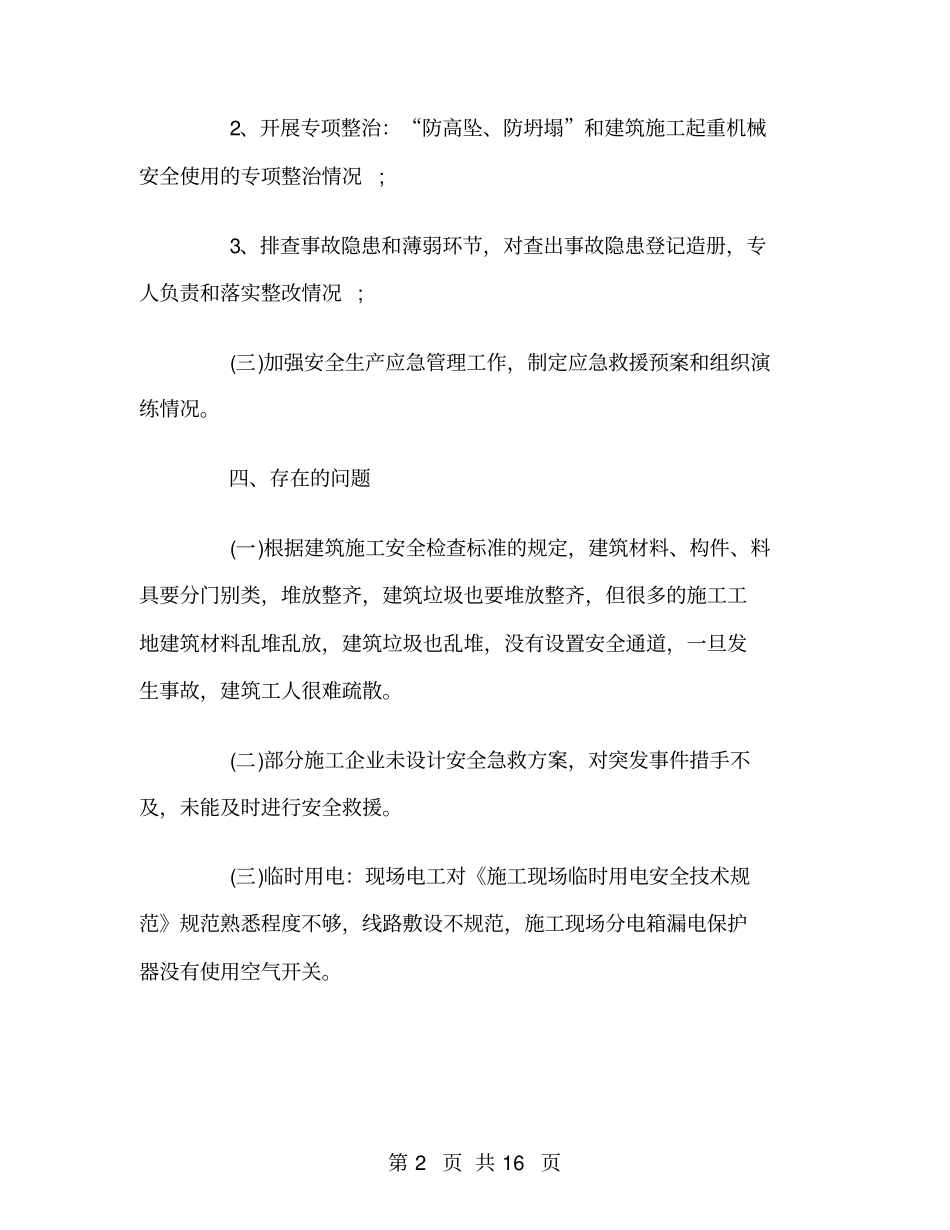 2、开展专项整治：“防高坠、防坍塌”和建筑施工起重机械安全使用的专项整治情况 ；

3、排查事故隐患和薄弱环节，对查出事故隐患登记造册，专人负责和落实整改情况 ；

(三)加强安全生产应急管理工作，制定应急救援预案和组织演练情况。

四、存在的问题

(一)根据建筑施工安全检查标准的规定，建筑材料、构件、料具要分门别类，堆放整齐，建筑垃圾也要堆放整齐，但很多的施工工地建筑材料乱堆乱放，建筑垃圾也乱堆，没有设置安全通道，一旦发生事故，建筑工人很难疏散。

(二)部分施工企业未设计安全急救方案，对突发事件措手不及，未能及时进行安全救援。

(三)临时用电：现场电工对《施工现场临时用电安全技术规范》规范熟悉程度不够，线路敷设不规范，施工现场分电箱漏电保护器没有使用空气开关。

第 2 页 共 16 页